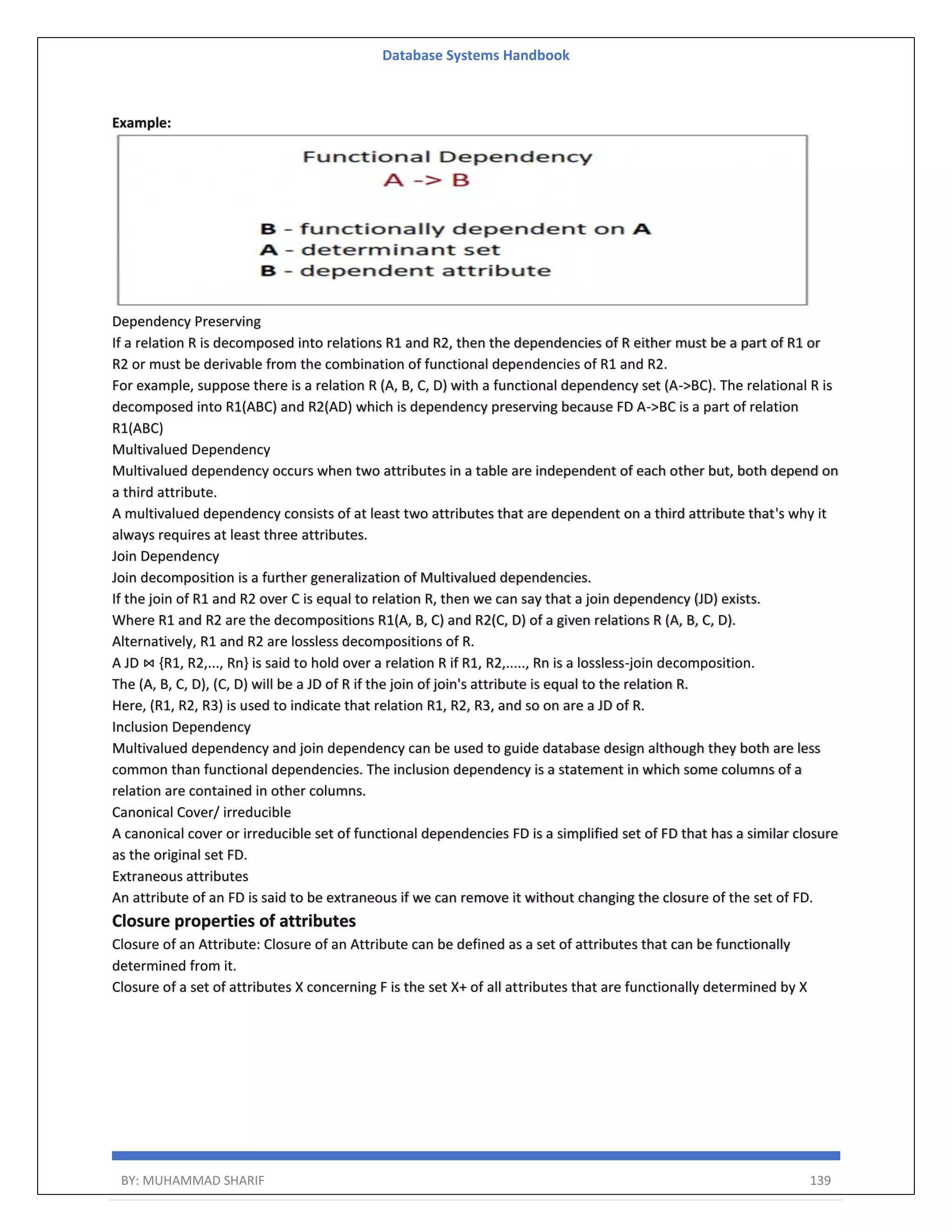 Database Systems Handbook

Example:

Functional Dependency
A -> B

B - functionally dependent on A
A - determinant set
B - dependent attribute

Dependency Preserving
If a relation R is decomposed into relations R1 and R2, then the dependencies of R either must be a part of R1 or R2 or must be derivable from the combination of functional dependencies of R1 and R2.
For example, suppose there is a relation R (A, B, C, D) with a functional dependency set (A->BC). The relational R is decomposed into R1(ABC) and R2(AD) which is dependency preserving because FD A->BC is a part of relation R1(ABC)
Multivalued Dependency
Multivalued dependency occurs when two attributes in a table are independent of each other but, both depend on a third attribute.
A multivalued dependency consists of at least two attributes that are dependent on a third attribute that's why it always requires at least three attributes.
Join Dependency
Join decomposition is a further generalization of Multivalued dependencies.
If the join of R1 and R2 over C is equal to relation R, then we can say that a join dependency (JD) exists.
Where R1 and R2 are the decompositions R1(A, B, C) and R2(C, D) of a given relations R (A, B, C, D).
Alternatively, R1 and R2 are lossless decompositions of R.
A JD ⋈ {R1, R2,..., Rn} is said to hold over a relation R if R1, R2,....., Rn is a lossless-join decomposition.
The (A, B, C, D), (C, D) will be a JD of R if the join of join's attribute is equal to the relation R.
Here, (R1, R2, R3) is used to indicate that relation R1, R2, R3, and so on are a JD of R.
Inclusion Dependency
Multivalued dependency and join dependency can be used to guide database design although they both are less common than functional dependencies. The inclusion dependency is a statement in which some columns of a relation are contained in other columns.
Canonical Cover/ irreducible
A canonical cover or irreducible set of functional dependencies FD is a simplified set of FD that has a similar closure as the original set FD.
Extraneous attributes
An attribute of an FD is said to be extraneous if we can remove it without changing the closure of the set of FD.
Closure properties of attributes
Closure of an Attribute: Closure of an Attribute can be defined as a set of attributes that can be functionally determined from it.
Closure of a set of attributes X concerning F is the set X+ of all attributes that are functionally determined by X

BY: MUHAMMAD SHARIF 139